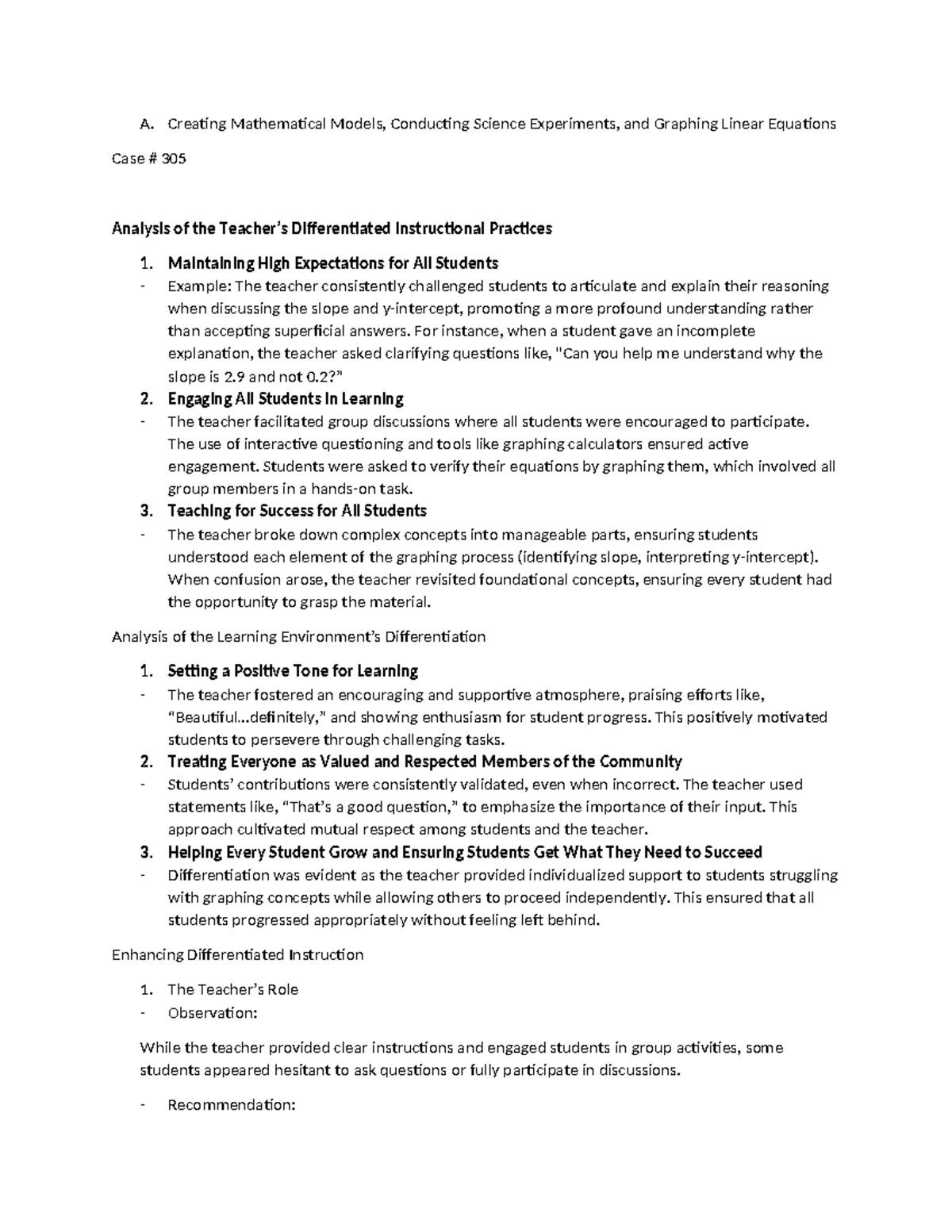 A. Creating Mathematical Models, Conducting Science Experiments, and Graphing Linear Equations

Case # 305

Analysis of the Teacher's Differentiated Instructional Practices

1. Maintaining High Expectations for All Students
- Example: The teacher consistently challenged students to articulate and explain their reasoning when discussing the slope and y-intercept, promoting a more profound understanding rather than accepting superficial answers. For instance, when a student gave an incomplete explanation, the teacher asked clarifying questions like, "Can you help me understand why the slope is 2.9 and not 0.2?"
2. Engaging All Students in Learning
- The teacher facilitated group discussions where all students were encouraged to participate. The use of interactive questioning and tools like graphing calculators ensured active engagement. Students were asked to verify their equations by graphing them, which involved all group members in a hands-on task.
3. Teaching for Success for All Students
- The teacher broke down complex concepts into manageable parts, ensuring students understood each element of the graphing process (identifying slope, interpreting y-intercept). When confusion arose, the teacher revisited foundational concepts, ensuring every student had the opportunity to grasp the material.

Analysis of the Learning Environment's Differentiation

1. Setting a Positive Tone for Learning
- The teacher fostered an encouraging and supportive atmosphere, praising efforts like, "Beautiful...definitely," and showing enthusiasm for student progress. This positively motivated students to persevere through challenging tasks.
2. Treating Everyone as Valued and Respected Members of the Community
- Students' contributions were consistently validated, even when incorrect. The teacher used statements like, "That's a good question," to emphasize the importance of their input. This approach cultivated mutual respect among students and the teacher.
3. Helping Every Student Grow and Ensuring Students Get What They Need to Succeed
- Differentiation was evident as the teacher provided individualized support to students struggling with graphing concepts while allowing others to proceed independently. This ensured that all students progressed appropriately without feeling left behind.

Enhancing Differentiated Instruction

1. The Teacher's Role
- Observation:

While the teacher provided clear instructions and engaged students in group activities, some students appeared hesitant to ask questions or fully participate in discussions.

- Recommendation: